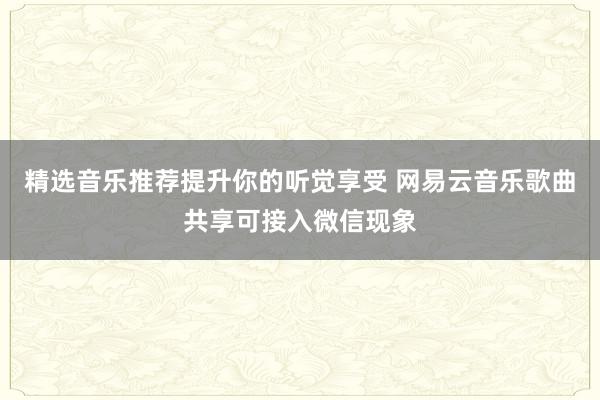 精选音乐推荐提升你的听觉享受 网易云音乐歌曲共享可接入微信现象